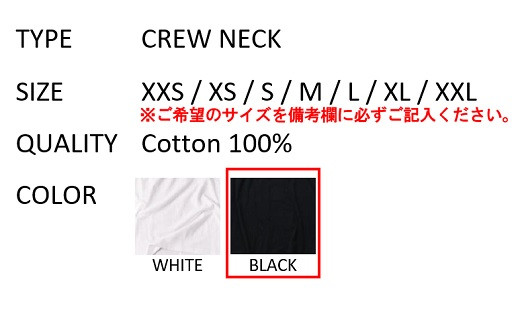 TYPE CREW NECK

SIZE XXS / XS / S / M / L / XL / XXL
※ご希望のサイズを備考欄に必ずご記入ください。

QUALITY Cotton 100%

COLOR

WHITE

BLACK